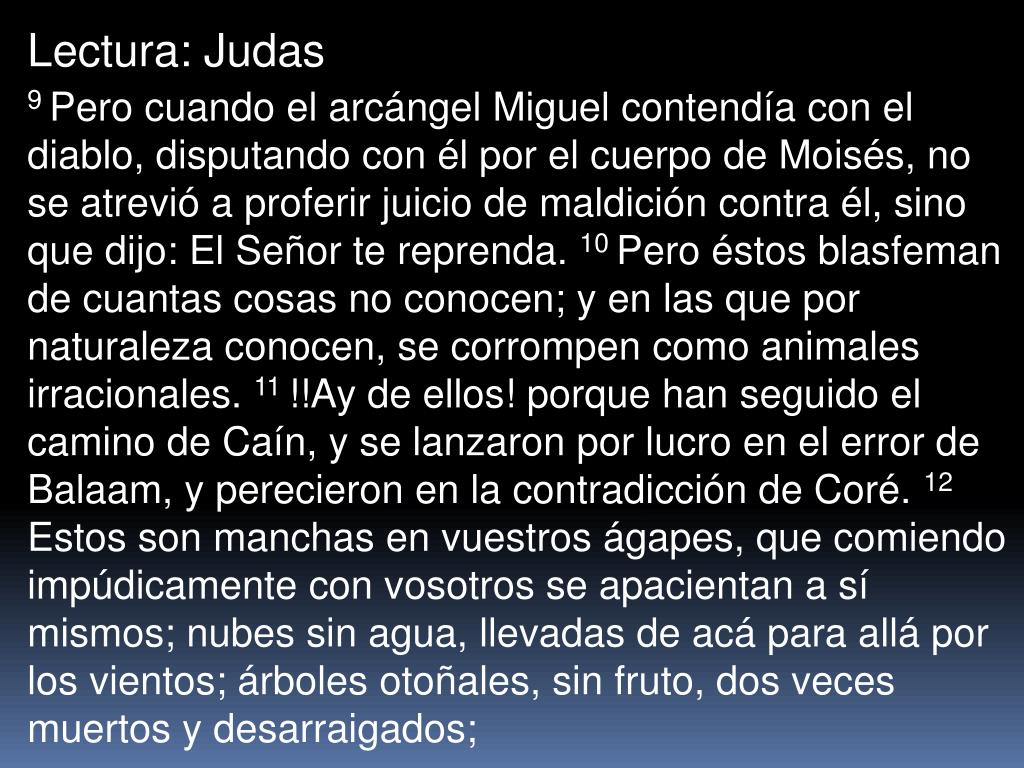 Lectura: Judas

$^{9}$ Pero cuando el arcángel Miguel contendía con el diablo, disputando con él por el cuerpo de Moisés, no se atrevió a proferir juicio de maldición contra él, sino que dijo: El Señor te reprenda. $^{10}$ Pero éstos blasfeman de cuantas cosas no conocen; y en las que por naturaleza conocen, se corrompen como animales irracionales. $^{11}$ !!Ay de ellos! porque han seguido el camino de Caín, y se lanzaron por lucro en el error de Balaam, y perecieron en la contradicción de Coré. $^{12}$ Estos son manchas en vuestros ágapes, que comiendo impúdicamente con vosotros se apacientan a sí mismos; nubes sin agua, llevadas de acá para allá por los vientos; árboles otoñales, sin fruto, dos veces muertos y desarraigados;